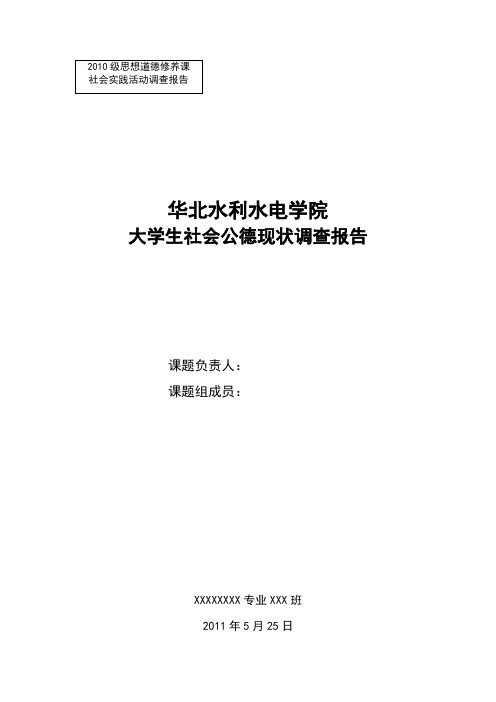 2010 级思想道德修养课
社会实践活动调查报告

华北水利水电学院
大学生社会公德现状调查报告

课题负责人：
课题组成员：

XXXXXXXX 专业 XXX 班

2011 年 5 月 25 日